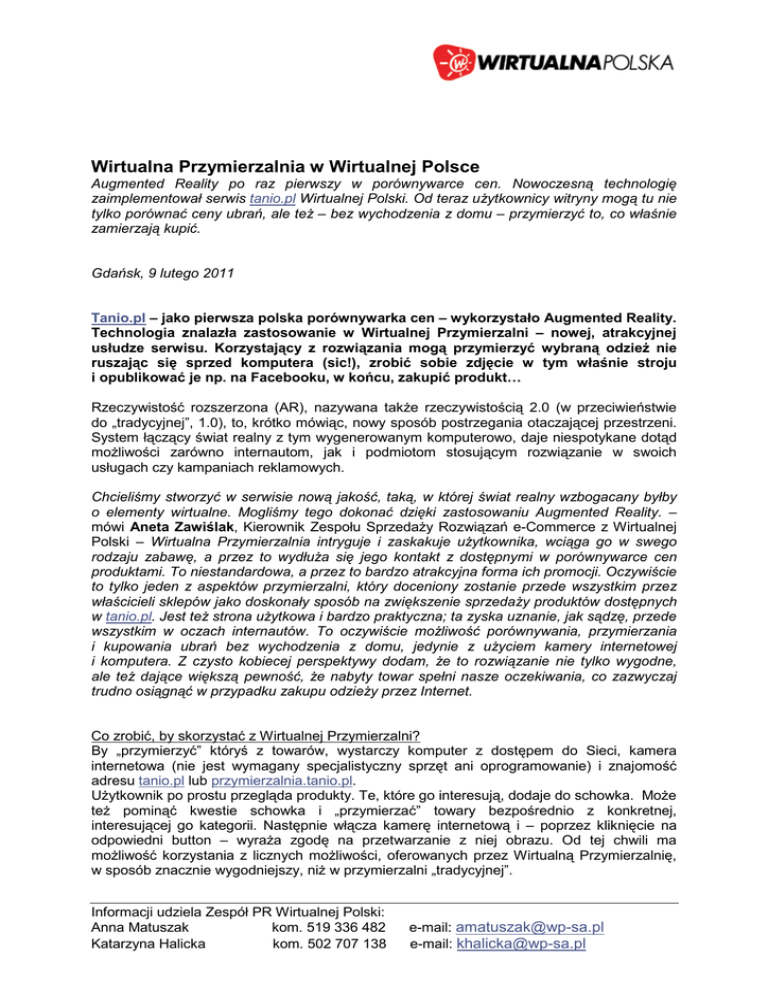 WIRTUALNAPOLSKA

Wirtualna Przymierzalnia w Wirtualnej Polsce

Augmented Reality po raz pierwszy w porównywarce cen. Nowoczesną technologię zaimplementował serwis tanio.pl Wirtualnej Polski. Od teraz użytkownicy witryny mogą tu nie tylko porównać ceny ubrań, ale też – bez wychodzenia z domu – przymierzyć to, co właśnie zamierzają kupić.

Gdańsk, 9 lutego 2011

Tanio.pl – jako pierwsza polska porównywarka cen – wykorzystało Augmented Reality. Technologia znalazła zastosowanie w Wirtualnej Przymierzalni – nowej, atrakcyjnej usłudze serwisu. Korzystający z rozwiązania mogą przymierzyć wybraną odzież nie ruszając się sprzed komputera (sic!), zrobić sobie zdjęcie w tym właśnie stroju i opublikować je np. na Facebooku, w końcu, zakupić produkt…

Rzeczywistość rozszerzona (AR), nazywana także rzeczywistością 2.0 (w przeciwieństwie do „tradycyjnej", 1.0), to, krótko mówiąc, nowy sposób postrzegania otaczającej przestrzeni. System łączący świat realny z tym wygenerowanym komputerowo, daje niespotykane dotąd możliwości zarówno internautom, jak i podmiotom stosującym rozwiązanie w swoich usługach czy kampaniach reklamowych.

Chcieliśmy stworzyć w serwisie nową jakość, taką, w której świat realny wzbogacany byłby o elementy wirtualne. Mogliśmy tego dokonać dzięki zastosowaniu Augmented Reality. – mówi Aneta Zawiślak, Kierownik Zespołu Sprzedaży Rozwiązań e-Commerce z Wirtualnej Polski – Wirtualna Przymierzalnia intryguje i zaskakuje użytkownika, wciąga go w swego rodzaju zabawę, a przez to wydłuża się jego kontakt z dostępnymi w porównywarce cen produktami. To niestandardowa, a przez to bardzo atrakcyjna forma ich promocji. Oczywiście to tylko jeden z aspektów przymierzalni, który doceniony zostanie przede wszystkim przez właścicieli sklepów jako doskonały sposób na zwiększenie sprzedaży produktów dostępnych w tanio.pl. Jest też strona użytkowa i bardzo praktyczna; ta zyska uznanie, jak sądzę, przede wszystkim w oczach internautów. To oczywiście możliwość porównywania, przymierzania i kupowania ubrań bez wychodzenia z domu, jedynie z użyciem kamery internetowej i komputera. Z czysto kobiecej perspektywy dodam, że to rozwiązanie nie tylko wygodne, ale też dające większą pewność, że nabyty towar spełni nasze oczekiwania, co zazwyczaj trudno osiągnąć w przypadku zakupu odzieży przez Internet.

Co zrobić, by skorzystać z Wirtualnej Przymierzalni?
By „przymierzyć" któryś z towarów, wystarczy komputer z dostępem do Sieci, kamera internetowa (nie jest wymagany specjalistyczny sprzęt ani oprogramowanie) i znajomość adresu tanio.pl lub przymierzalnia.tanio.pl.
Użytkownik po prostu przegląda produkty. Te, które go interesują, dodaje do schowka. Może też pominąć kwestie schowka i „przymierzać" towary bezpośrednio z konkretnej, interesującej go kategorii. Następnie włącza kamerę internetową i – poprzez kliknięcie na odpowiedni button – wyraża zgodę na przetwarzanie z niej obrazu. Od tej chwili ma możliwość korzystania z licznych możliwości, oferowanych przez Wirtualną Przymierzalnię, w sposób znacznie wygodniejszy, niż w przymierzalni „tradycyjnej".

Informacji udziela Zespół PR Wirtualnej Polski:
Anna Matuszak kom. 519 336 482 e-mail: amatuszak@wp-sa.pl
Katarzyna Halicka kom. 502 707 138 e-mail: khalicka@wp-sa.pl